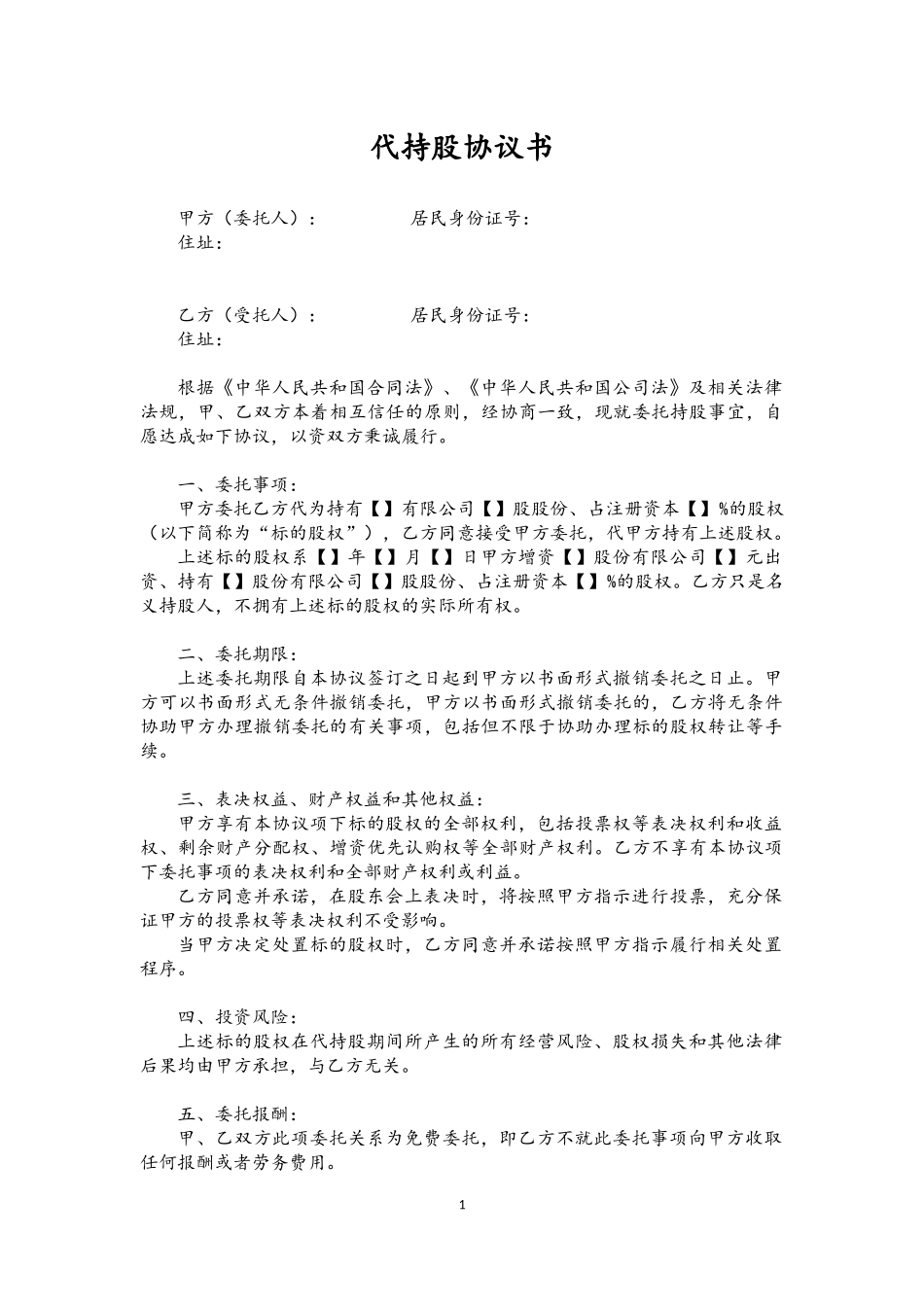 代持股协议书

甲方（委托人）：　　　　　居民身份证号：
住址：

乙方（受托人）：　　　　　居民身份证号：
住址：

根据《中华人民共和国合同法》、《中华人民共和国公司法》及相关法律法规，甲、乙双方本着相互信任的原则，经协商一致，现就委托持股事宜，自愿达成如下协议，以资双方秉诚履行。

一、委托事项：
甲方委托乙方代为持有【】有限公司【】股股份、占注册资本【】%的股权（以下简称为“标的股权”），乙方同意接受甲方委托，代甲方持有上述股权。
上述标的股权系【】年【】月【】日甲方增资【】股份有限公司【】元出资、持有【】股份有限公司【】股股份、占注册资本【】%的股权。乙方只是名义持股人，不拥有上述标的股权的实际所有权。

二、委托期限：
上述委托期限自本协议签订之日起到甲方以书面形式撤销委托之日止。甲方可以书面形式无条件撤销委托，甲方以书面形式撤销委托的，乙方将无条件协助甲方办理撤销委托的有关事项，包括但不限于协助办理标的股权转让等手续。

三、表决权益、财产权益和其他权益：
甲方享有本协议项下标的股权的全部权利，包括投票权等表决权利和收益权、剩余财产分配权、增资优先认购权等全部财产权利。乙方不享有本协议项下委托事项的表决权利和全部财产权利或利益。
乙方同意并承诺，在股东会上表决时，将按照甲方指示进行投票，充分保证甲方的投票权等表决权利不受影响。
当甲方决定处置标的股权时，乙方同意并承诺按照甲方指示履行相关处置程序。

四、投资风险：
上述标的股权在代持股期间所产生的所有经营风险、股权损失和其他法律后果均由甲方承担，与乙方无关。

五、委托报酬：
甲、乙双方此项委托关系为免费委托，即乙方不就此委托事项向甲方收取任何报酬或者劳务费用。

1